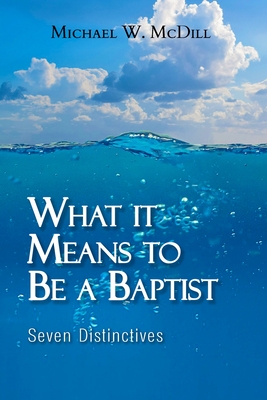 Michael W. McDill

What it Means to Be a Baptist

Seven Distinctives